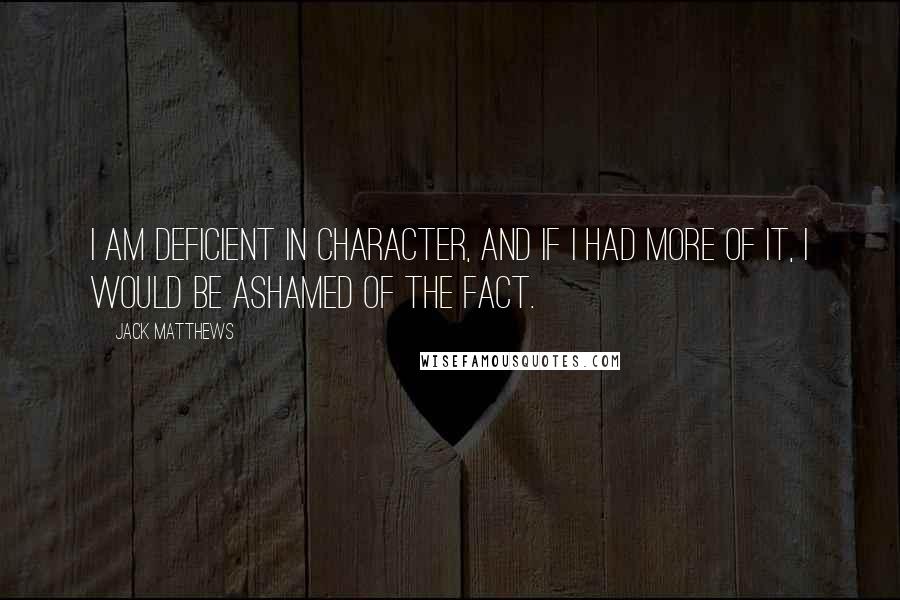 I AM DEFICIENT IN CHARACTER, AND IF I HAD MORE OF IT, I WOULD BE ASHAMED OF THE FACT.

JACK MATTHEWS

WISEFAMOUSQUOTES.COM